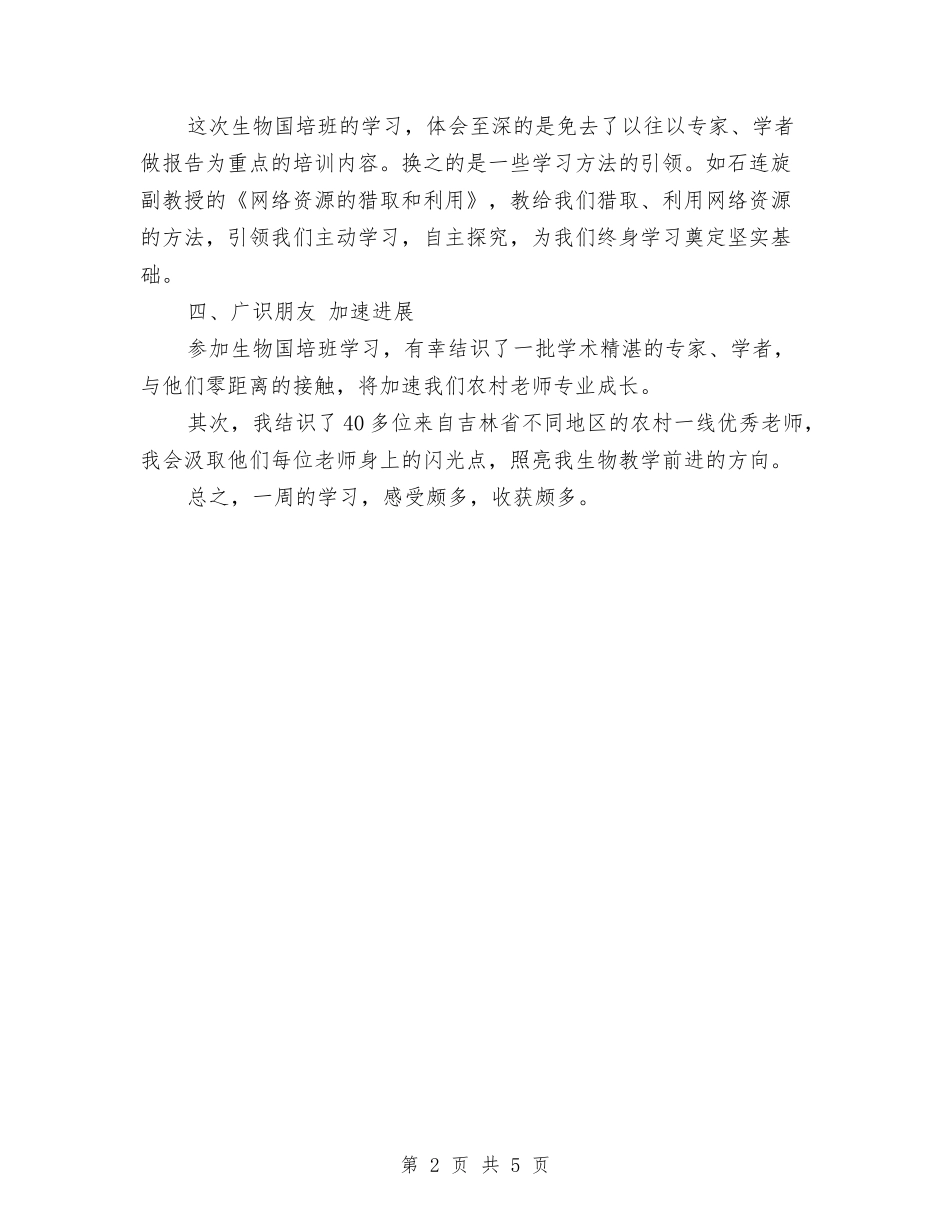 这次生物国培班的学习，体会至深的是免去了以往以专家、学者做报告为重点的培训内容。换之的是一些学习方法的引领。如石连旋副教授的《网络资源的猎取和利用》，教给我们猎取、利用网络资源的方法，引领我们主动学习，自主探究，为我们终身学习奠定坚实基础。

四、广识朋友 加速进展

参加生物国培班学习，有幸结识了一批学术精湛的专家、学者，与他们零距离的接触，将加速我们农村老师专业成长。

其次，我结识了40多位来自吉林省不同地区的农村一线优秀老师，我会汲取他们每位老师身上的闪光点，照亮我生物教学前进的方向。

总之，一周的学习，感受颇多，收获颇多。

第 2 页 共 5 页